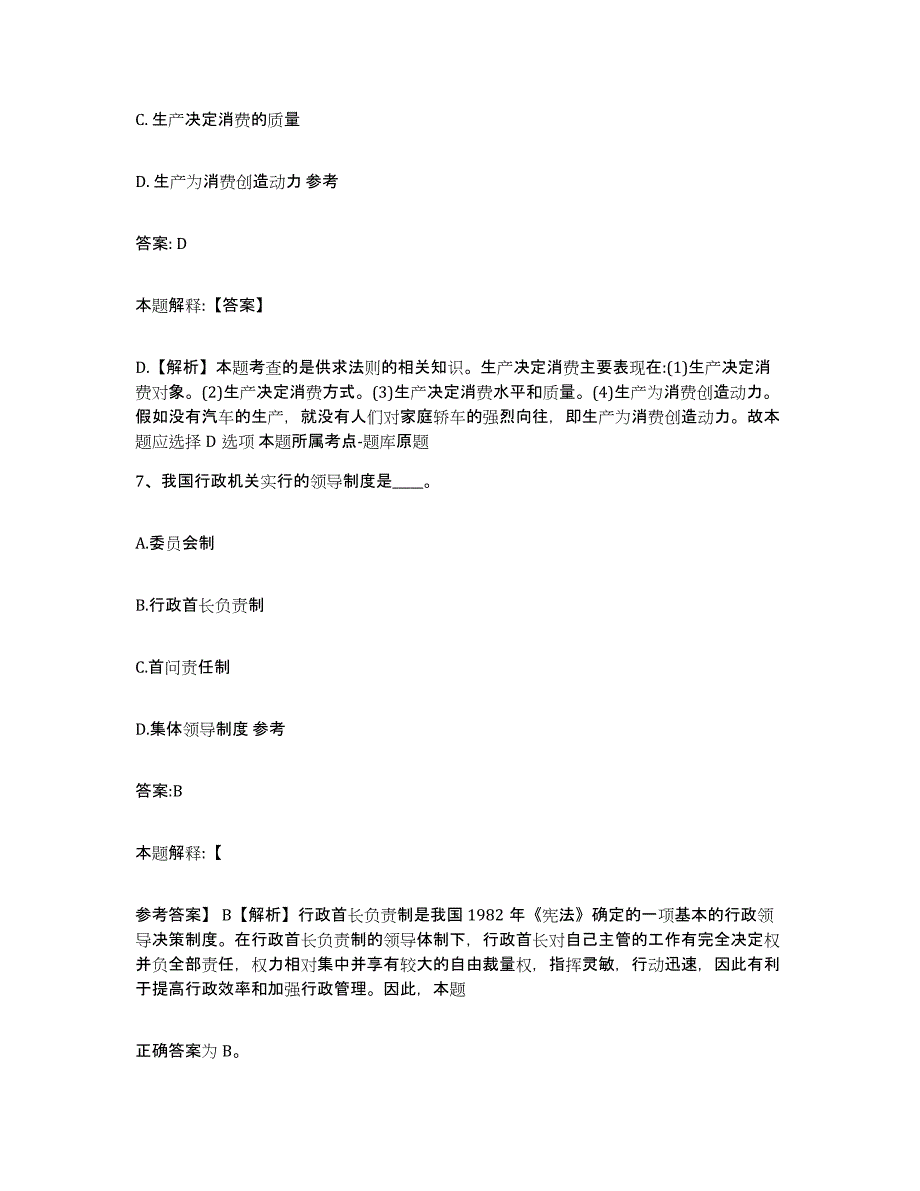 C. 生产决定消费的质量

D. 生产为消费创造动力 参考

答案: D

本题解释:【答案】

D.【解析】本题考查的是供求法则的相关知识。生产决定消费主要表现在:(1)生产决定消费对象。(2)生产决定消费方式。(3)生产决定消费水平和质量。(4)生产为消费创造动力。假如没有汽车的生产，就没有人们对家庭轿车的强烈向往，即生产为消费创造动力。故本题应选择 D 选项 本题所属考点-题库原题

7、我国行政机关实行的领导制度是____。

A.委员会制

B.行政首长负责制

C.首问责任制

D.集体领导制度 参考

答案:B

本题解释:【

参考答案】 B【解析】行政首长负责制是我国 1982 年《宪法》确定的一项基本的行政领导决策制度。在行政首长负责制的领导体制下，行政首长对自己主管的工作有完全决定权并负全部责任，权力相对集中并享有较大的自由裁量权，指挥灵敏，行动迅速，因此有利于提高行政效率和加强行政管理。因此，本题

正确答案为 B。